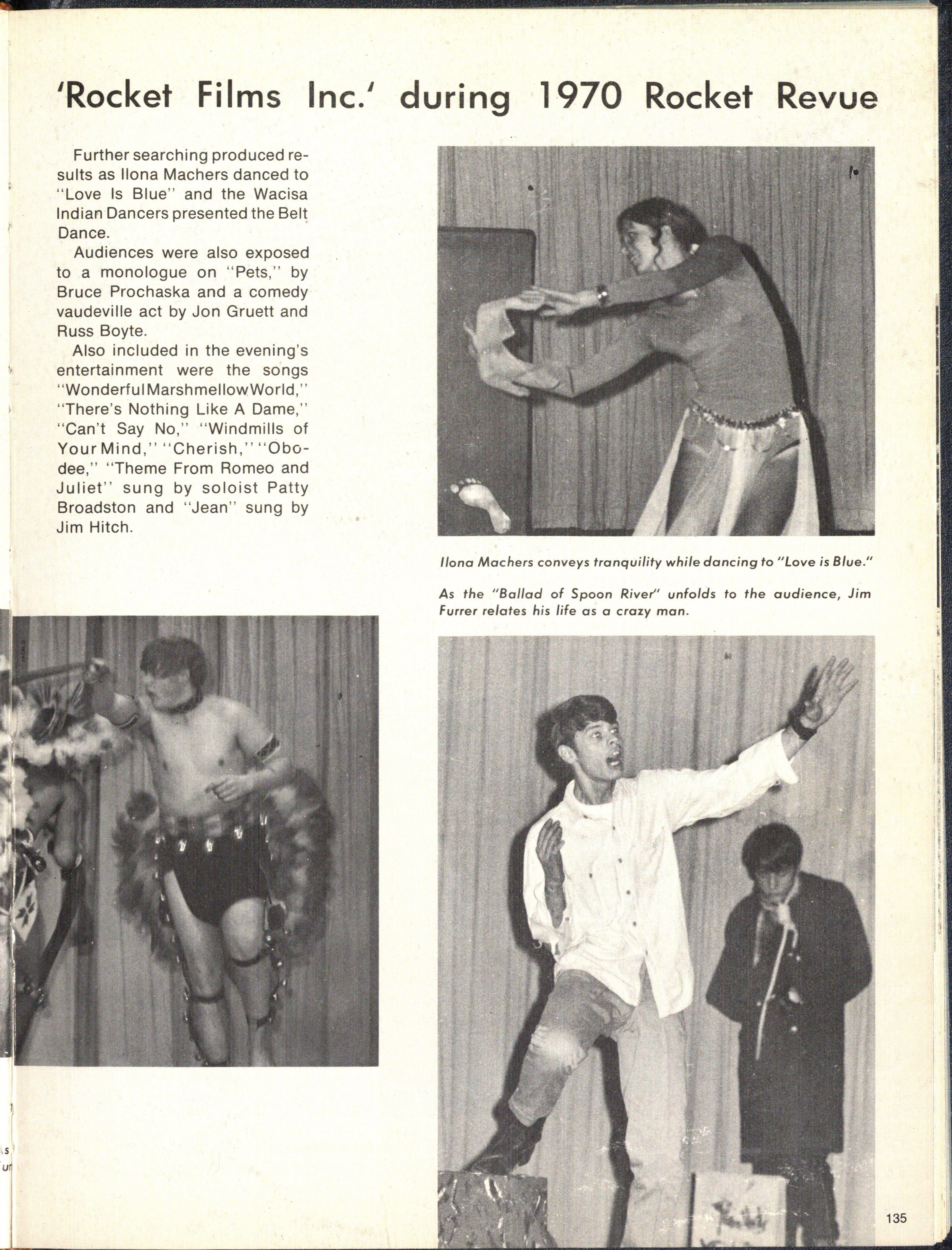 'Rocket Films Inc.' during 1970 Rocket Revue

Further searching produced results as Ilona Machers danced to "Love Is Blue" and the Wacisa Indian Dancers presented the Belt Dance.

Audiences were also exposed to a monologue on "Pets," by Bruce Prochaska and a comedy vaudeville act by Jon Gruett and Russ Boyte.

Also included in the evening's entertainment were the songs "Wonderful Marshmellow World," "There's Nothing Like A Dame," "Can't Say No," "Windmills of Your Mind," "Cherish," "Obodee," "Theme From Romeo and Juliet" sung by soloist Patty Broadston and "Jean" sung by Jim Hitch.

Ilona Machers conveys tranquility while dancing to "Love is Blue."

As the "Ballad of Spoon River" unfolds to the audience, Jim Furrer relates his life as a crazy man.

135